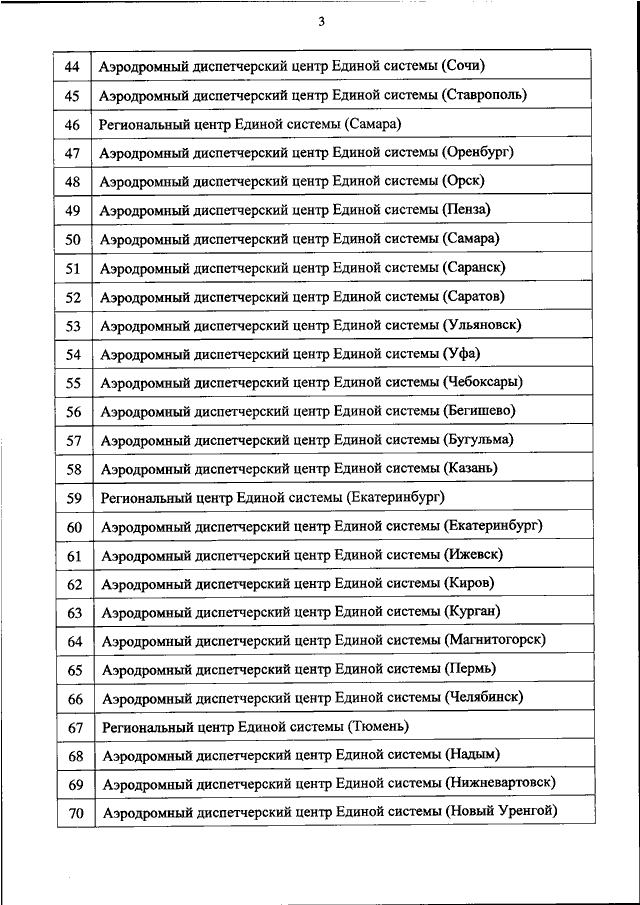 3

| 44 | Аэродромный диспетчерский центр Единой системы (Сочи) |
|---|---|
| 45 | Аэродромный диспетчерский центр Единой системы (Ставрополь) |
| 46 | Региональный центр Единой системы (Самара) |
| 47 | Аэродромный диспетчерский центр Единой системы (Оренбург) |
| 48 | Аэродромный диспетчерский центр Единой системы (Орск) |
| 49 | Аэродромный диспетчерский центр Единой системы (Пенза) |
| 50 | Аэродромный диспетчерский центр Единой системы (Самара) |
| 51 | Аэродромный диспетчерский центр Единой системы (Саранск) |
| 52 | Аэродромный диспетчерский центр Единой системы (Саратов) |
| 53 | Аэродромный диспетчерский центр Единой системы (Ульяновск) |
| 54 | Аэродромный диспетчерский центр Единой системы (Уфа) |
| 55 | Аэродромный диспетчерский центр Единой системы (Чебоксары) |
| 56 | Аэродромный диспетчерский центр Единой системы (Бегишево) |
| 57 | Аэродромный диспетчерский центр Единой системы (Бугульма) |
| 58 | Аэродромный диспетчерский центр Единой системы (Казань) |
| 59 | Региональный центр Единой системы (Екатеринбург) |
| 60 | Аэродромный диспетчерский центр Единой системы (Екатеринбург) |
| 61 | Аэродромный диспетчерский центр Единой системы (Ижевск) |
| 62 | Аэродромный диспетчерский центр Единой системы (Киров) |
| 63 | Аэродромный диспетчерский центр Единой системы (Курган) |
| 64 | Аэродромный диспетчерский центр Единой системы (Магнитогорск) |
| 65 | Аэродромный диспетчерский центр Единой системы (Пермь) |
| 66 | Аэродромный диспетчерский центр Единой системы (Челябинск) |
| 67 | Региональный центр Единой системы (Тюмень) |
| 68 | Аэродромный диспетчерский центр Единой системы (Надым) |
| 69 | Аэродромный диспетчерский центр Единой системы (Нижневартовск) |
| 70 | Аэродромный диспетчерский центр Единой системы (Новый Уренгой) |